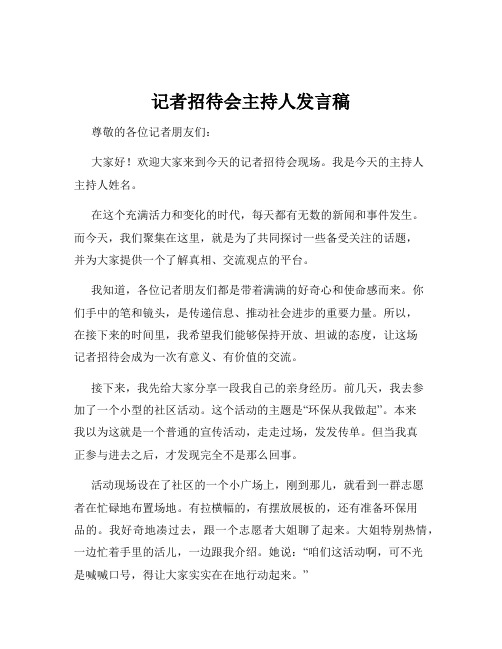 记者招待会主持人发言稿

尊敬的各位记者朋友们：

大家好！欢迎大家来到今天的记者招待会现场。我是今天的主持人主持人姓名。

在这个充满活力和变化的时代，每天都有无数的新闻和事件发生。而今天，我们聚集在这里，就是为了共同探讨一些备受关注的话题，并为大家提供一个了解真相、交流观点的平台。

我知道，各位记者朋友们都是带着满满的好奇心和使命感而来。你们手中的笔和镜头，是传递信息、推动社会进步的重要力量。所以，在接下来的时间里，我希望我们能够保持开放、坦诚的态度，让这场记者招待会成为一次有意义、有价值的交流。

接下来，我先给大家分享一段我自己的亲身经历。前几天，我去参加了一个小型的社区活动。这个活动的主题是“环保从我做起”。本来我以为这就是一个普通的宣传活动，走走过场，发发传单。但当我真正参与进去之后，才发现完全不是那么回事。

活动现场设在了社区的一个小广场上，刚到那儿，就看到一群志愿者在忙碌地布置场地。有拉横幅的，有摆放展板的，还有准备环保用品的。我好奇地凑过去，跟一个志愿者大姐聊了起来。大姐特别热情，一边忙着手里的活儿，一边跟我介绍。她说：“咱们这活动啊，可不光是喊喊口号，得让大家实实在在地行动起来。”